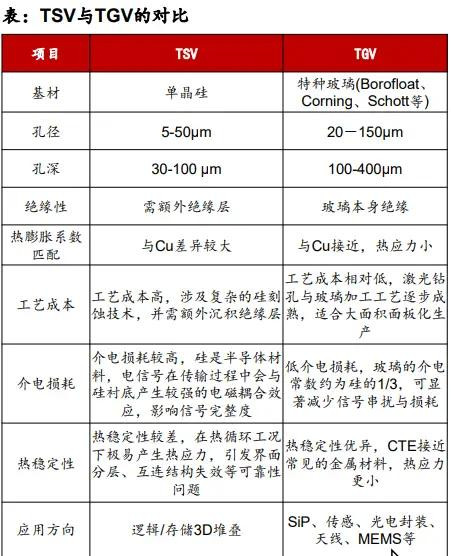 表：TSV与TGV的对比

| 项目 | TSV | TGV |
|---|---|---|
| 基材 | 单晶硅 | 特种玻璃(Borofloat、Corning、Schott等) |
| 孔径 | 5-50μm | 20－150μm |
| 孔深 | 30-100 μm | 100-400μm |
| 绝缘性 | 需额外绝缘层 | 玻璃本身绝缘 |
| 热膨胀系数匹配 | 与Cu差异较大 | 与Cu接近，热应力小 |
| 工艺成本 | 工艺成本高，涉及复杂的硅刻蚀技术，并需额外沉积绝缘层 | 工艺成本相对低，激光钻孔与玻璃加工工艺逐步成熟，适合大面积面板化生产 |
| 介电损耗 | 介电损耗较高，硅是半导体材料，电信号在传输过程中会与硅衬底产生较强的电磁耦合效应，影响信号完整度 | 低介电损耗，玻璃的介电常数约为硅的1/3，可显著减少信号串扰与损耗 |
| 热稳定性 | 热稳定性较差，在热循环工况下极易产生热应力，引发界面分层、互连结构失效等可靠性问题 | 热稳定性优异，CTE接近常见的金属材料，热应力更小 |
| 应用方向 | 逻辑/存储3D堆叠 | SiP、传感、光电封装、天线、MEMS等 |